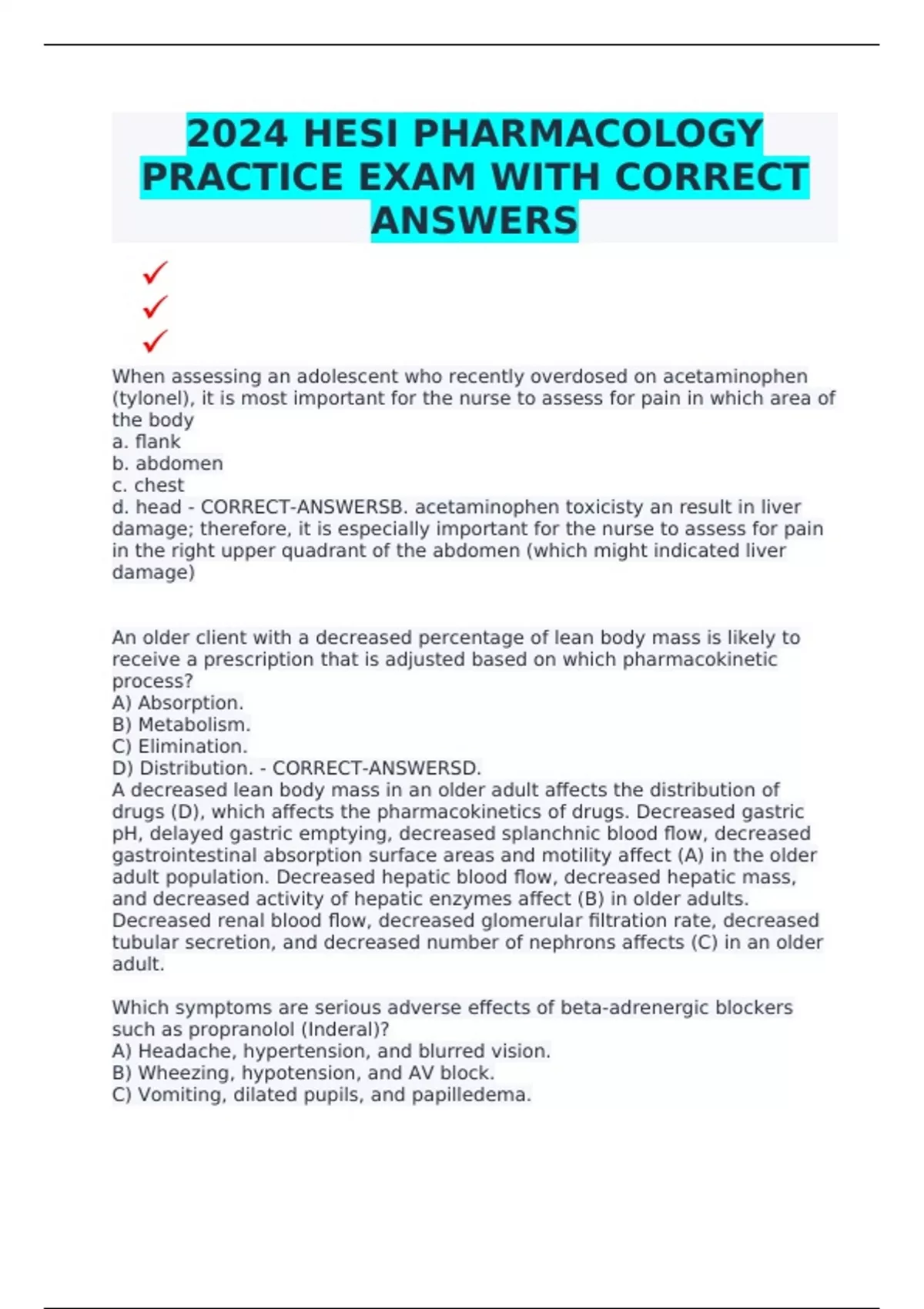 2024 HESI PHARMACOLOGY PRACTICE EXAM WITH CORRECT ANSWERS

✓
✓
✓

When assessing an adolescent who recently overdosed on acetaminophen (tylonel), it is most important for the nurse to assess for pain in which area of the body
a. flank
b. abdomen
c. chest
d. head - CORRECT-ANSWERSB. acetaminophen toxicisty an result in liver damage; therefore, it is especially important for the nurse to assess for pain in the right upper quadrant of the abdomen (which might indicated liver damage)

An older client with a decreased percentage of lean body mass is likely to receive a prescription that is adjusted based on which pharmacokinetic process?
A) Absorption.
B) Metabolism.
C) Elimination.
D) Distribution. - CORRECT-ANSWERSD.
A decreased lean body mass in an older adult affects the distribution of drugs (D), which affects the pharmacokinetics of drugs. Decreased gastric pH, delayed gastric emptying, decreased splanchnic blood flow, decreased gastrointestinal absorption surface areas and motility affect (A) in the older adult population. Decreased hepatic blood flow, decreased hepatic mass, and decreased activity of hepatic enzymes affect (B) in older adults. Decreased renal blood flow, decreased glomerular filtration rate, decreased tubular secretion, and decreased number of nephrons affects (C) in an older adult.

Which symptoms are serious adverse effects of beta-adrenergic blockers such as propranolol (Inderal)?
A) Headache, hypertension, and blurred vision.
B) Wheezing, hypotension, and AV block.
C) Vomiting, dilated pupils, and papilledema.